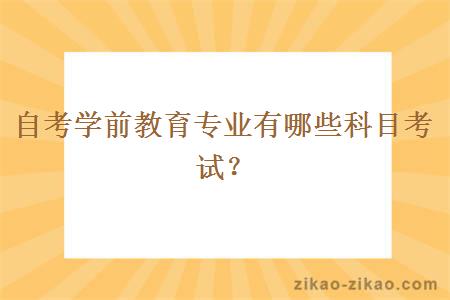 自考学前教育专业有哪些科目考试？

zikao-zikao.com